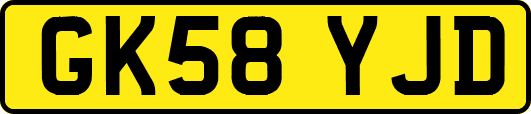 GK58 YJD